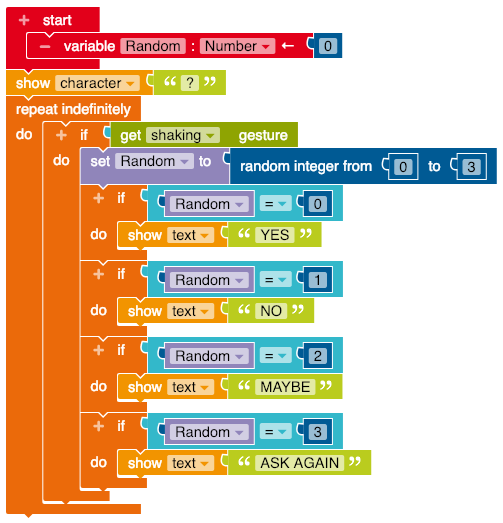 + start
− variable Random : Number ← 0
show character “ ? ”
repeat indefinitely
do + if get shaking gesture
do set Random to random integer from 0 to 3
+ if Random = 0
do show text “ YES ”
+ if Random = 1
do show text “ NO ”
+ if Random = 2
do show text “ MAYBE ”
+ if Random = 3
do show text “ ASK AGAIN ”